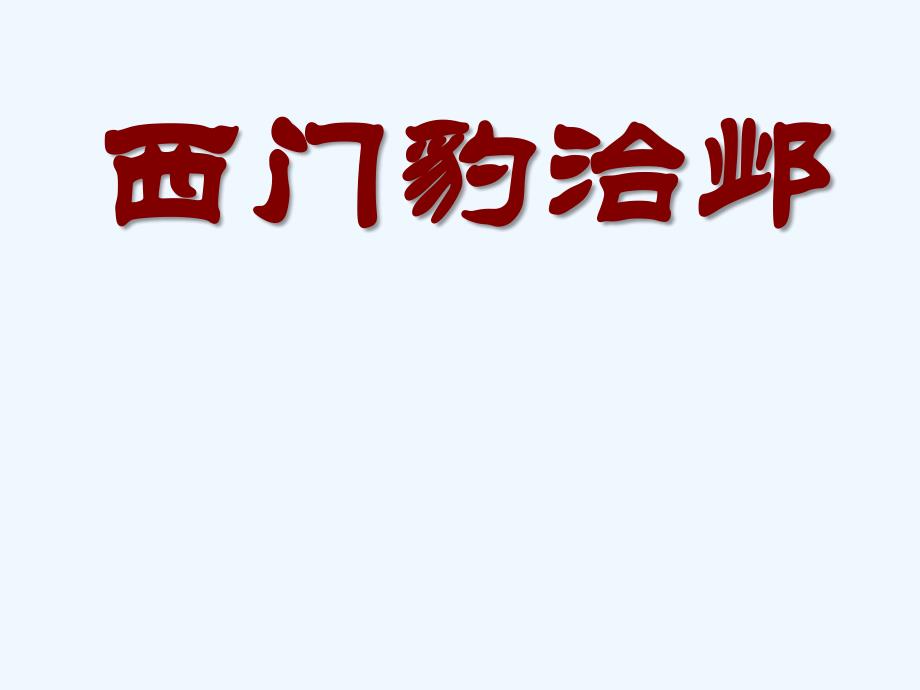 西门豹治邺